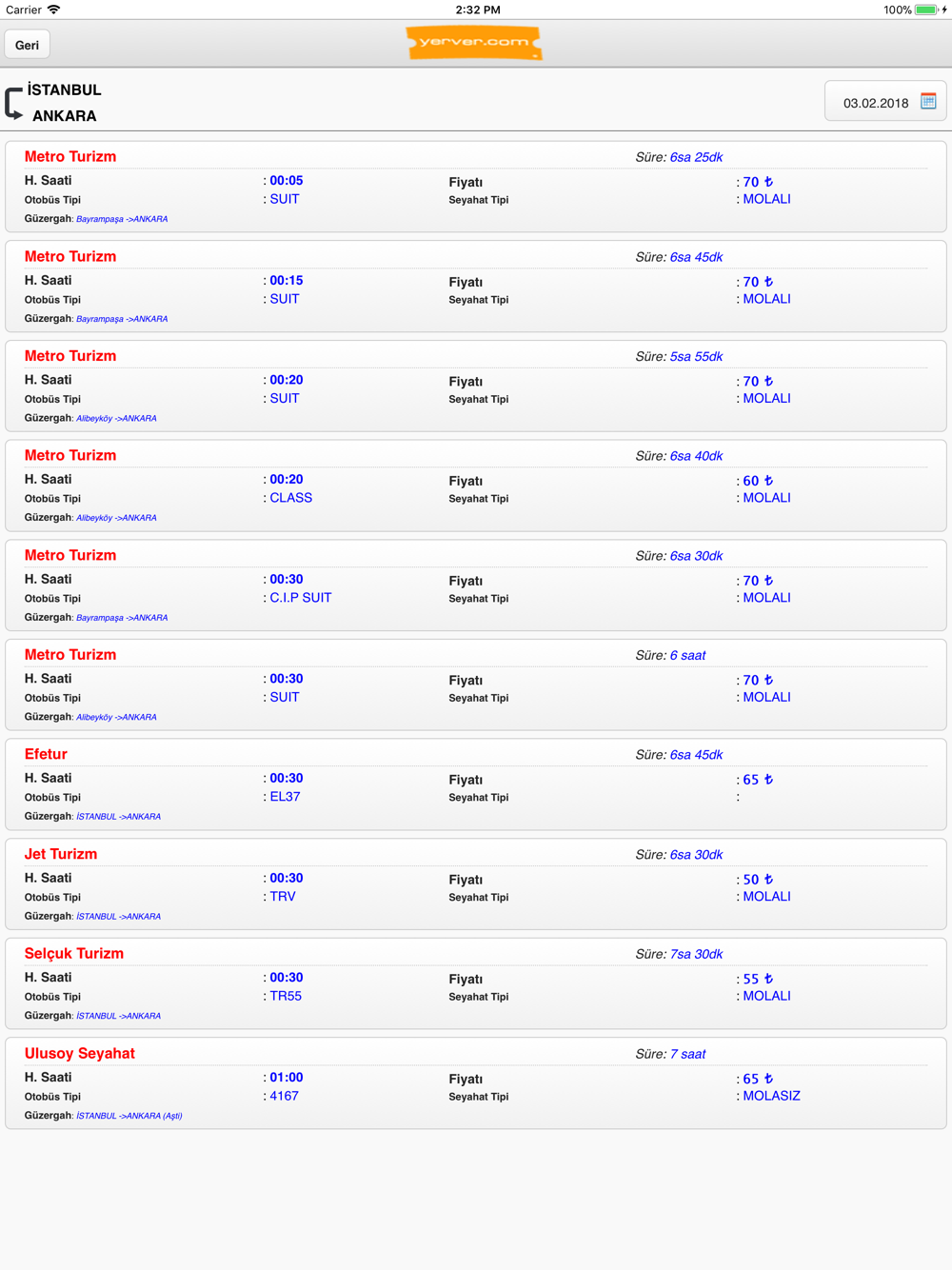 Carrier 2:32 PM 100%

Geri

yerver.com

İSTANBUL
ANKARA

03.02.2018

Metro Turizm Süre: 6sa 25dk
H. Saati : 00:05 Fiyatı : 70 ₺
Otobüs Tipi : SUIT Seyahat Tipi : MOLALI
Güzergah: Bayrampaşa ->ANKARA

Metro Turizm Süre: 6sa 45dk
H. Saati : 00:15 Fiyatı : 70 ₺
Otobüs Tipi : SUIT Seyahat Tipi : MOLALI
Güzergah: Bayrampaşa ->ANKARA

Metro Turizm Süre: 5sa 55dk
H. Saati : 00:20 Fiyatı : 70 ₺
Otobüs Tipi : SUIT Seyahat Tipi : MOLALI
Güzergah: Alibeyköy ->ANKARA

Metro Turizm Süre: 6sa 40dk
H. Saati : 00:20 Fiyatı : 60 ₺
Otobüs Tipi : CLASS Seyahat Tipi : MOLALI
Güzergah: Alibeyköy ->ANKARA

Metro Turizm Süre: 6sa 30dk
H. Saati : 00:30 Fiyatı : 70 ₺
Otobüs Tipi : C.I.P SUIT Seyahat Tipi : MOLALI
Güzergah: Bayrampaşa ->ANKARA

Metro Turizm Süre: 6 saat
H. Saati : 00:30 Fiyatı : 70 ₺
Otobüs Tipi : SUIT Seyahat Tipi : MOLALI
Güzergah: Alibeyköy ->ANKARA

Efetur Süre: 6sa 45dk
H. Saati : 00:30 Fiyatı : 65 ₺
Otobüs Tipi : EL37 Seyahat Tipi :
Güzergah: İSTANBUL ->ANKARA

Jet Turizm Süre: 6sa 30dk
H. Saati : 00:30 Fiyatı : 50 ₺
Otobüs Tipi : TRV Seyahat Tipi : MOLALI
Güzergah: İSTANBUL ->ANKARA

Selçuk Turizm Süre: 7sa 30dk
H. Saati : 00:30 Fiyatı : 55 ₺
Otobüs Tipi : TR55 Seyahat Tipi : MOLALI
Güzergah: İSTANBUL ->ANKARA

Ulusoy Seyahat Süre: 7 saat
H. Saati : 01:00 Fiyatı : 65 ₺
Otobüs Tipi : 4167 Seyahat Tipi : MOLASIZ
Güzergah: İSTANBUL ->ANKARA (Aşti)